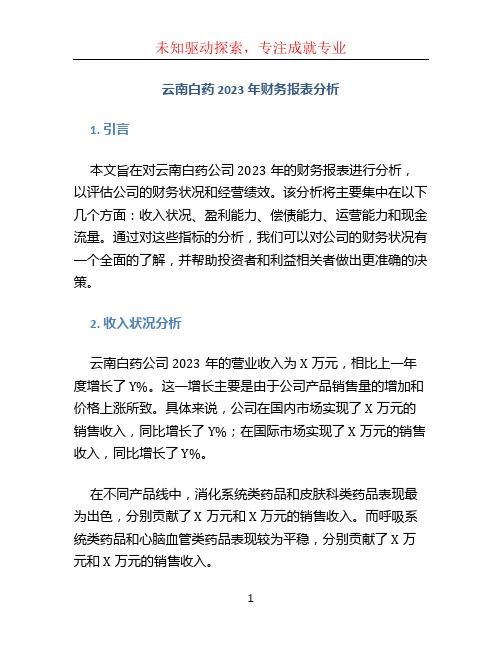 未知驱动探索，专注成就专业

云南白药 2023 年财务报表分析

1. 引言

本文旨在对云南白药公司 2023 年的财务报表进行分析，以评估公司的财务状况和经营绩效。该分析将主要集中在以下几个方面：收入状况、盈利能力、偿债能力、运营能力和现金流量。通过对这些指标的分析，我们可以对公司的财务状况有一个全面的了解，并帮助投资者和利益相关者做出更准确的决策。

2. 收入状况分析

云南白药公司 2023 年的营业收入为 X 万元，相比上一年度增长了 Y%。这一增长主要是由于公司产品销售量的增加和价格上涨所致。具体来说，公司在国内市场实现了 X 万元的销售收入，同比增长了 Y%；在国际市场实现了 X 万元的销售收入，同比增长了 Y%。

在不同产品线中，消化系统类药品和皮肤科类药品表现最为出色，分别贡献了 X 万元和 X 万元的销售收入。而呼吸系统类药品和心脑血管类药品表现较为平稳，分别贡献了 X 万元和 X 万元的销售收入。

1